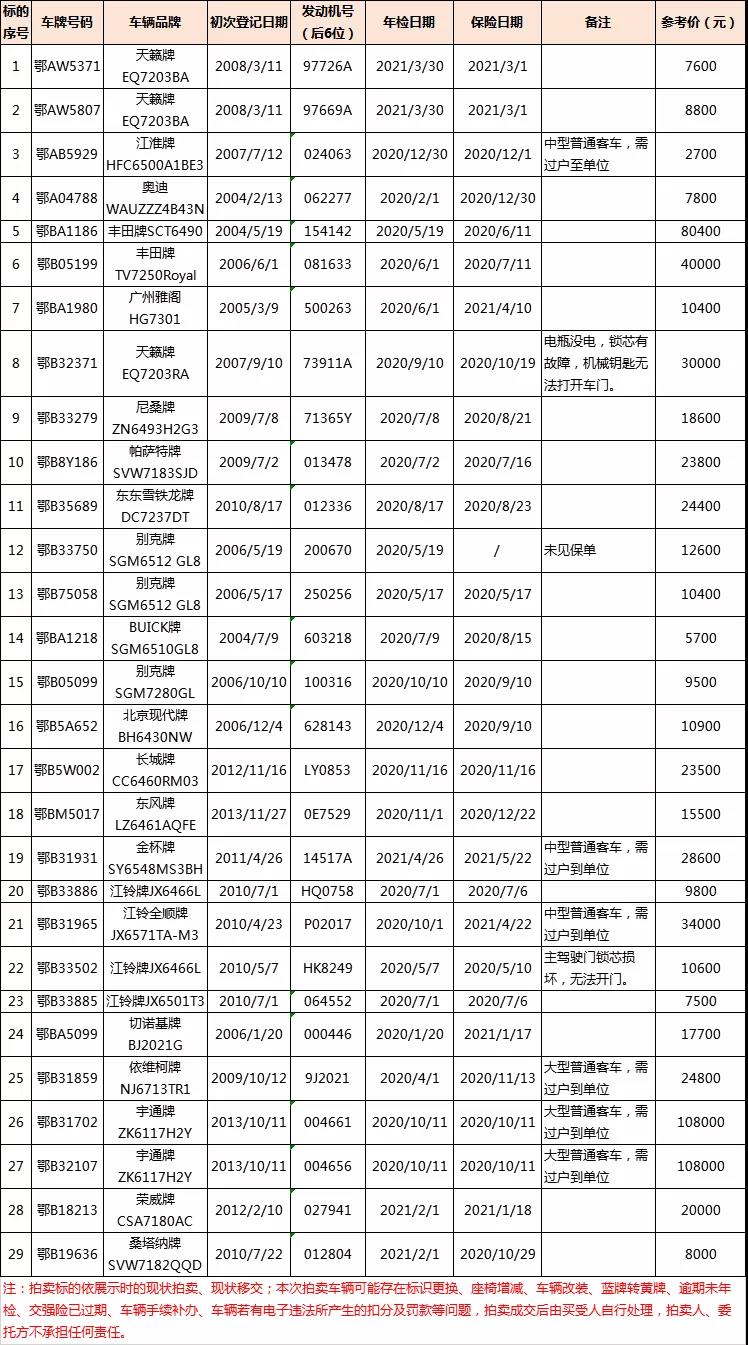 | 标的序号 | 车牌号码 | 车辆品牌 | 初次登记日期 | 发动机号（后6位） | 年检日期 | 保险日期 | 备注 | 参考价（元） |
|---|---|---|---|---|---|---|---|---|
| 1 | 鄂AW5371 | 天籁牌 EQ7203BA | 2008/3/11 | 97726A | 2021/3/30 | 2021/3/1 | | 7600 |
| 2 | 鄂AW5807 | 天籁牌 EQ7203BA | 2008/3/11 | 97669A | 2021/3/30 | 2021/3/1 | | 8800 |
| 3 | 鄂AB5929 | 江淮牌 HFC6500A1BE3 | 2007/7/12 | 024063 | 2020/12/30 | 2020/12/1 | 中型普通客车，需过户至单位 | 2700 |
| 4 | 鄂A04788 | 奥迪 WAUZZZ4B43N | 2004/2/13 | 062277 | 2020/2/1 | 2020/12/30 | | 7800 |
| 5 | 鄂BA1186 | 丰田牌SCT6490 | 2004/5/19 | 154142 | 2020/5/19 | 2020/6/11 | | 80400 |
| 6 | 鄂B05199 | 丰田牌 TV7250Royal | 2006/6/1 | 081633 | 2020/6/1 | 2020/7/11 | | 40000 |
| 7 | 鄂BA1980 | 广州雅阁 HG7301 | 2005/3/9 | 500263 | 2020/6/1 | 2021/4/10 | | 10400 |
| 8 | 鄂B32371 | 天籁牌 EQ7203RA | 2007/9/10 | 73911A | 2020/9/10 | 2020/10/19 | 电瓶没电，锁芯有故障，机械钥匙无法打开车门。 | 30000 |
| 9 | 鄂B33279 | 尼桑牌 ZN6493H2G3 | 2009/7/8 | 71365Y | 2020/7/8 | 2020/8/21 | | 18600 |
| 10 | 鄂B8Y186 | 帕萨特牌 SVW7183SJD | 2009/7/2 | 013478 | 2020/7/2 | 2020/7/16 | | 23800 |
| 11 | 鄂B35689 | 东东雪铁龙牌 DC7237DT | 2010/8/17 | 012336 | 2020/8/17 | 2020/8/23 | | 24400 |
| 12 | 鄂B33750 | 别克牌 SGM6512 GL8 | 2006/5/19 | 200670 | 2020/5/19 | / | 未见保单 | 12600 |
| 13 | 鄂B75058 | 别克牌 SGM6512 GL8 | 2006/5/17 | 250256 | 2020/5/17 | 2020/5/17 | | 10400 |
| 14 | 鄂BA1218 | BUICK牌 SGM6510GL8 | 2004/7/9 | 603218 | 2020/7/9 | 2020/8/15 | | 5700 |
| 15 | 鄂B05099 | 别克牌 SGM7280GL | 2006/10/10 | 100316 | 2020/10/10 | 2020/9/10 | | 9500 |
| 16 | 鄂B5A652 | 北京现代牌 BH6430NW | 2006/12/4 | 628143 | 2020/12/4 | 2020/9/10 | | 10900 |
| 17 | 鄂B5W002 | 长城牌 CC6460RM03 | 2012/11/16 | LY0853 | 2020/11/16 | 2020/11/16 | | 23500 |
| 18 | 鄂BM5017 | 东风牌 LZ6461AQFE | 2013/11/27 | 0E7529 | 2020/11/1 | 2020/12/22 | | 15500 |
| 19 | 鄂B31931 | 金杯牌 SY6548MS3BH | 2011/4/26 | 14517A | 2021/4/26 | 2021/5/22 | 中型普通客车，需过户到单位 | 28600 |
| 20 | 鄂B33886 | 江铃牌JX6466L | 2010/7/1 | HQ0758 | 2020/7/1 | 2020/7/6 | | 9800 |
| 21 | 鄂B31965 | 江铃全顺牌 JX6571TA-M3 | 2010/4/23 | P02017 | 2020/10/1 | 2021/4/22 | 中型普通客车，需过户到单位 | 34000 |
| 22 | 鄂B33502 | 江铃牌JX6466L | 2010/5/7 | HK8249 | 2020/5/7 | 2020/5/10 | 主驾驶门锁芯损坏，无法开门。 | 10600 |
| 23 | 鄂B33885 | 江铃牌JX6501T3 | 2010/7/1 | 064552 | 2020/7/1 | 2020/7/6 | | 7500 |
| 24 | 鄂BA5099 | 切诺基牌 BJ2021G | 2006/1/20 | 000446 | 2020/1/20 | 2021/1/17 | | 17700 |
| 25 | 鄂B31859 | 依维柯牌 NJ6713TR1 | 2009/10/12 | 9J2021 | 2020/4/1 | 2020/11/13 | 大型普通客车，需过户到单位 | 24800 |
| 26 | 鄂B31702 | 宇通牌 ZK6117H2Y | 2013/10/11 | 004661 | 2020/10/11 | 2020/10/11 | 大型普通客车，需过户到单位 | 108000 |
| 27 | 鄂B32107 | 宇通牌 ZK6117H2Y | 2013/10/11 | 004656 | 2020/10/11 | 2020/10/11 | 大型普通客车，需过户到单位 | 108000 |
| 28 | 鄂B18213 | 荣威牌 CSA7180AC | 2012/2/10 | 027941 | 2021/2/1 | 2021/1/18 | | 20000 |
| 29 | 鄂B19636 | 桑塔纳牌 SVW7182QQD | 2010/7/22 | 012804 | 2021/2/1 | 2020/10/29 | | 8000 |

注：拍卖标的依展示时的现状拍卖、现状移交；本次拍卖车辆可能存在标识更换、座椅增减、车辆改装、蓝牌转黄牌、逾期未年检、交强险已过期、车辆手续补办、车辆若有电子违法所产生的扣分及罚款等问题，拍卖成交后由买受人自行处理，拍卖人、委托方不承担任何责任。